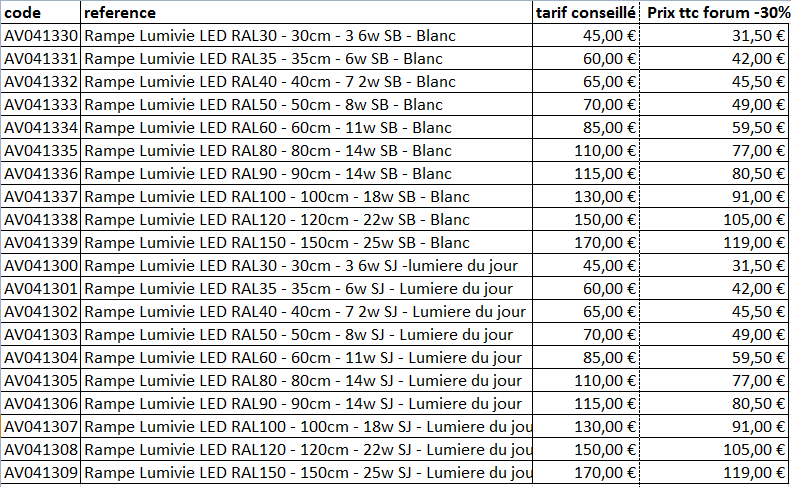 | code | reference | tarif conseillé | Prix ttc forum -30% |
|---|---|---|---|
| AV041330 | Rampe Lumivie LED RAL30 - 30cm - 3 6w SB - Blanc | 45,00 € | 31,50 € |
| AV041331 | Rampe Lumivie LED RAL35 - 35cm - 6w SB - Blanc | 60,00 € | 42,00 € |
| AV041332 | Rampe Lumivie LED RAL40 - 40cm - 7 2w SB - Blanc | 65,00 € | 45,50 € |
| AV041333 | Rampe Lumivie LED RAL50 - 50cm - 8w SB - Blanc | 70,00 € | 49,00 € |
| AV041334 | Rampe Lumivie LED RAL60 - 60cm - 11w SB - Blanc | 85,00 € | 59,50 € |
| AV041335 | Rampe Lumivie LED RAL80 - 80cm - 14w SB - Blanc | 110,00 € | 77,00 € |
| AV041336 | Rampe Lumivie LED RAL90 - 90cm - 14w SB - Blanc | 115,00 € | 80,50 € |
| AV041337 | Rampe Lumivie LED RAL100 - 100cm - 18w SB - Blanc | 130,00 € | 91,00 € |
| AV041338 | Rampe Lumivie LED RAL120 - 120cm - 22w SB - Blanc | 150,00 € | 105,00 € |
| AV041339 | Rampe Lumivie LED RAL150 - 150cm - 25w SB - Blanc | 170,00 € | 119,00 € |
| AV041300 | Rampe Lumivie LED RAL30 - 30cm - 3 6w SJ -lumiere du jour | 45,00 € | 31,50 € |
| AV041301 | Rampe Lumivie LED RAL35 - 35cm - 6w SJ - Lumiere du jour | 60,00 € | 42,00 € |
| AV041302 | Rampe Lumivie LED RAL40 - 40cm - 7 2w SJ - Lumiere du jour | 65,00 € | 45,50 € |
| AV041303 | Rampe Lumivie LED RAL50 - 50cm - 8w SJ - Lumiere du jour | 70,00 € | 49,00 € |
| AV041304 | Rampe Lumivie LED RAL60 - 60cm - 11w SJ - Lumiere du jour | 85,00 € | 59,50 € |
| AV041305 | Rampe Lumivie LED RAL80 - 80cm - 14w SJ - Lumiere du jour | 110,00 € | 77,00 € |
| AV041306 | Rampe Lumivie LED RAL90 - 90cm - 14w SJ - Lumiere du jour | 115,00 € | 80,50 € |
| AV041307 | Rampe Lumivie LED RAL100 - 100cm - 18w SJ - Lumiere du jou | 130,00 € | 91,00 € |
| AV041308 | Rampe Lumivie LED RAL120 - 120cm - 22w SJ - Lumiere du jou | 150,00 € | 105,00 € |
| AV041309 | Rampe Lumivie LED RAL150 - 150cm - 25w SJ - Lumiere du jou | 170,00 € | 119,00 € |